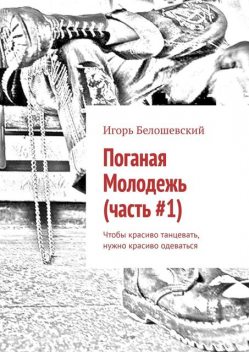 Игорь Белошевский

Поганая Молодежь (часть #1)

Чтобы красиво танцевать, нужно красиво одеваться